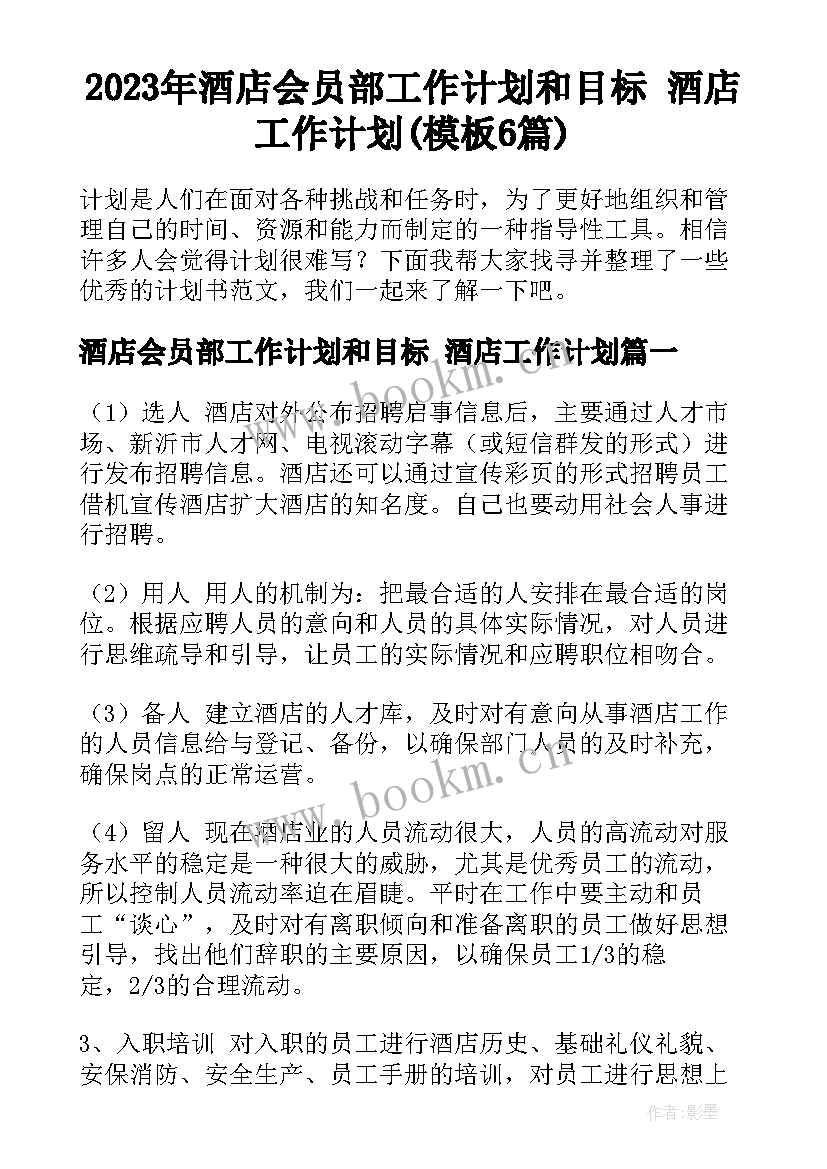 2023年酒店会员部工作计划和目标 酒店工作计划(模板6篇)

计划是人们在面对各种挑战和任务时，为了更好地组织和管理自己的时间、资源和能力而制定的一种指导性工具。相信许多人会觉得计划很难写？下面我帮大家找寻并整理了一些优秀的计划书范文，我们一起来了解一下吧。

酒店会员部工作计划和目标 酒店工作计划篇一

（1）选人 酒店对外公布招聘启事信息后，主要通过人才市场、新沂市人才网、电视滚动字幕（或短信群发的形式）进行发布招聘信息。酒店还可以通过宣传彩页的形式招聘员工借机宣传酒店扩大酒店的知名度。自己也要动用社会人事进行招聘。

（2）用人 用人的机制为：把最合适的人安排在最合适的岗位。根据应聘人员的意向和人员的具体实际情况，对人员进行思维疏导和引导，让员工的实际情况和应聘职位相吻合。

（3）备人 建立酒店的人才库，及时对有意向从事酒店工作的人员信息给与登记、备份，以确保部门人员的及时补充，确保岗点的正常运营。

（4）留人 现在酒店业的人员流动很大，人员的高流动对服务水平的稳定是一种很大的威胁，尤其是优秀员工的流动，所以控制人员流动率迫在眉睫。平时在工作中要主动和员工“谈心”，及时对有离职倾向和准备离职的员工做好思想引导，找出他们辞职的主要原因，以确保员工1/3的稳定，2/3的合理流动。

3、入职培训 对入职的员工进行酒店历史、基础礼仪礼貌、安保消防、安全生产、员工手册的培训，对员工进行思想上

www.bookm.cn

www.bookm.cn

作者:影墨